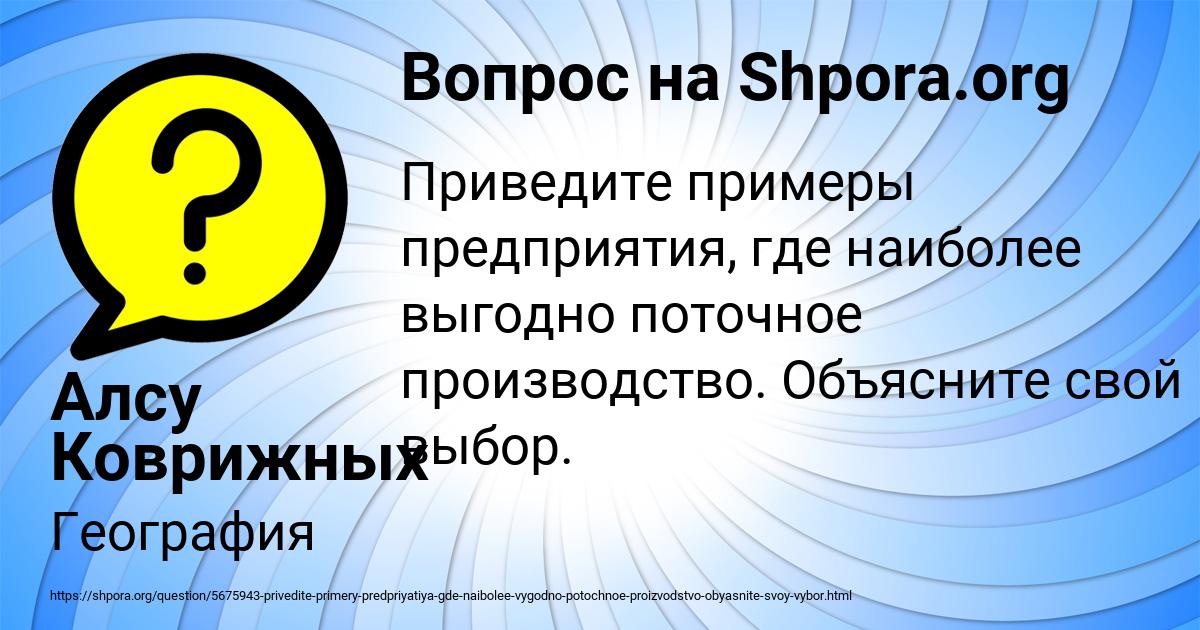 Вопрос на Shpora.org

Приведите примеры предприятия, где наиболее выгодно поточное производство. Объясните свой выбор.

Алсу Коврижных

География

https://shpora.org/question/5675943-privedite-primery-predpriyatiya-gde-naibolee-vygodno-potochnoe-proizvodstvo-obyasnite-svoy-vybor.html